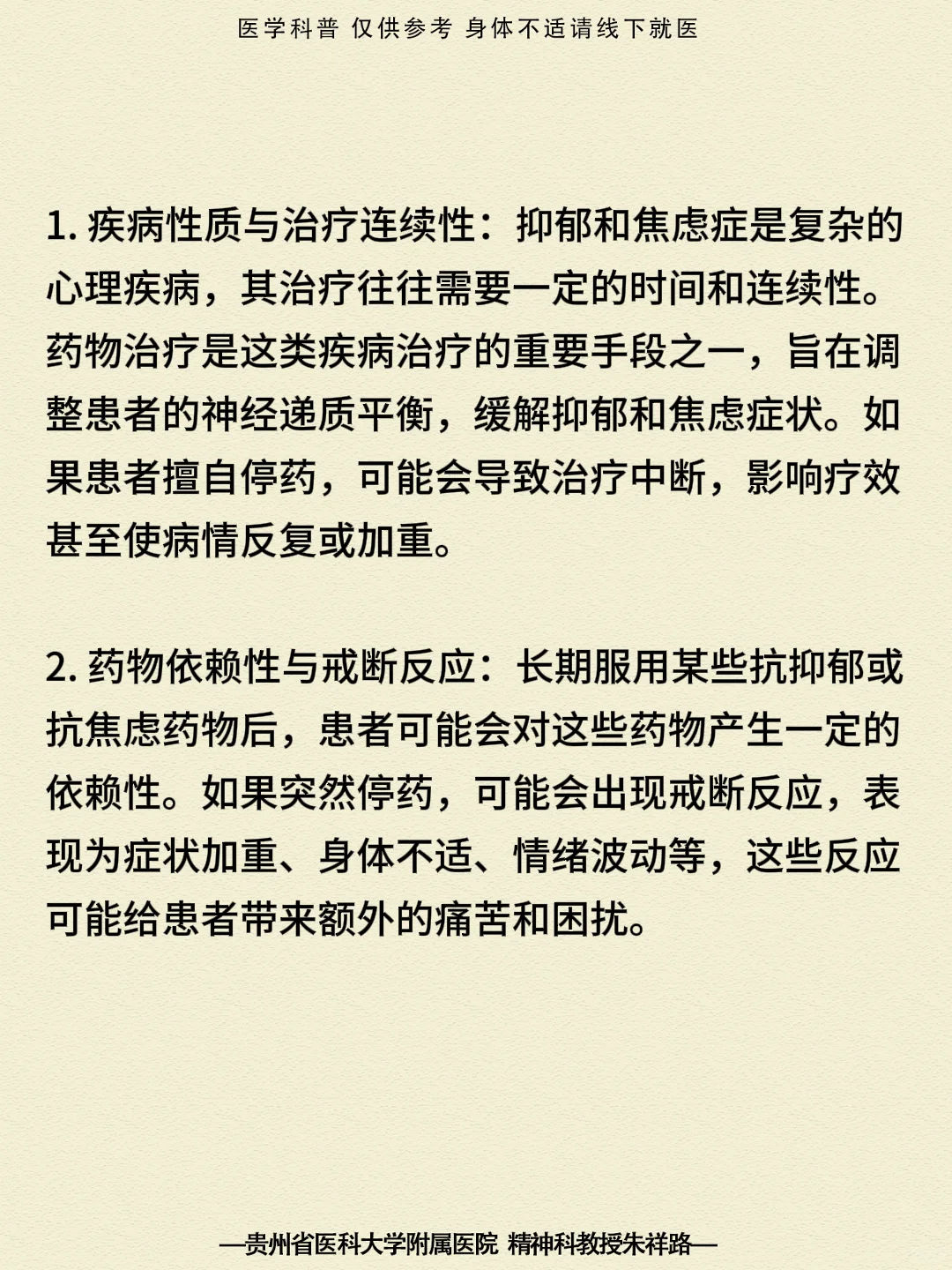 医学科普 仅供参考 身体不适请线下就医

1. 疾病性质与治疗连续性：抑郁和焦虑症是复杂的心理疾病，其治疗往往需要一定的时间和连续性。药物治疗是这类疾病治疗的重要手段之一，旨在调整患者的神经递质平衡，缓解抑郁和焦虑症状。如果患者擅自停药，可能会导致治疗中断，影响疗效甚至使病情反复或加重。

2. 药物依赖性与戒断反应：长期服用某些抗抑郁或抗焦虑药物后，患者可能会对这些药物产生一定的依赖性。如果突然停药，可能会出现戒断反应，表现为症状加重、身体不适、情绪波动等，这些反应可能给患者带来额外的痛苦和困扰。

—贵州省医科大学附属医院 精神科教授朱祥路—